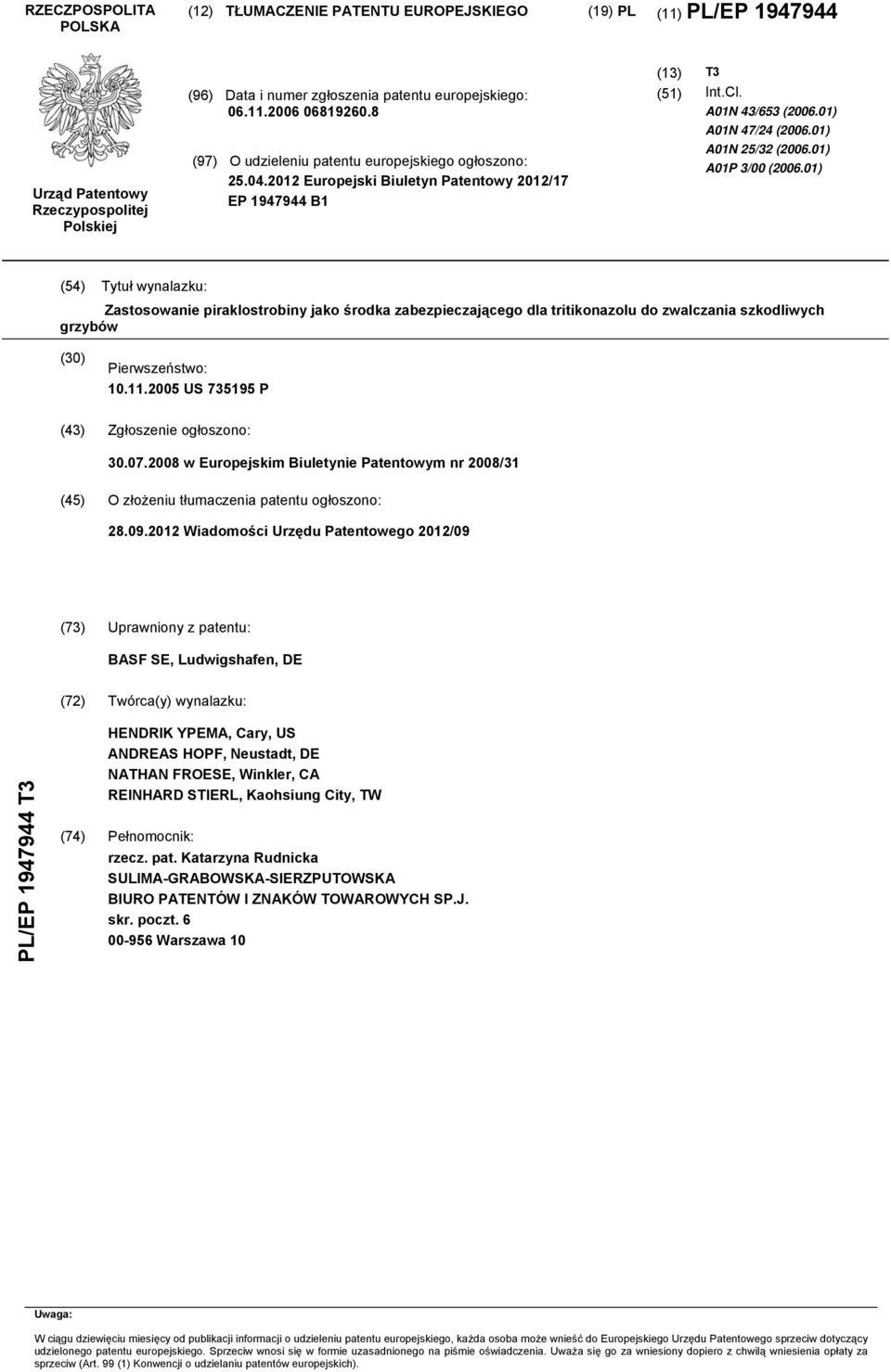 RZECZPOSPOLITA POLSKA

(12) TŁUMACZENIE PATENTU EUROPEJSKIEGO

(19) PL

(11) PL/EP 1947944

Urząd Patentowy Rzeczypospolitej Polskiej

(96) Data i numer zgłoszenia patentu europejskiego: 06.11.2006 06819260.8

(97) O udzieleniu patentu europejskiego ogłoszono: 25.04.2012 Europejski Biuletyn Patentowy 2012/17 EP 1947944 B1

(13) T3

(51) Int.Cl.
A01N 43/653 (2006.01)
A01N 47/24 (2006.01)
A01N 25/32 (2006.01)
A01P 3/00 (2006.01)

(54) Tytuł wynalazku:

Zastosowanie piraklostrobiny jako środka zabezpieczającego dla tritikonazolu do zwalczania szkodliwych grzybów

(30) Pierwszeństwo:
10.11.2005 US 735195 P

(43) Zgłoszenie ogłoszono:
30.07.2008 w Europejskim Biuletynie Patentowym nr 2008/31

(45) O złożeniu tłumaczenia patentu ogłoszono:
28.09.2012 Wiadomości Urzędu Patentowego 2012/09

(73) Uprawniony z patentu:
BASF SE, Ludwigshafen, DE

(72) Twórca(y) wynalazku:
HENDRIK YPEMA, Cary, US
ANDREAS HOPF, Neustadt, DE
NATHAN FROESE, Winkler, CA
REINHARD STIERL, Kaohsiung City, TW

(74) Pełnomocnik:
rzecz. pat. Katarzyna Rudnicka
SULIMA-GRABOWSKA-SIERZPUTOWSKA
BIURO PATENTÓW I ZNAKÓW TOWAROWYCH SP.J.
skr. poczt. 6
00-956 Warszawa 10

PL/EP 1947944 T3

Uwaga:
W ciągu dziewięciu miesięcy od publikacji informacji o udzieleniu patentu europejskiego, każda osoba może wnieść do Europejskiego Urzędu Patentowego sprzeciw dotyczący udzielonego patentu europejskiego. Sprzeciw wnosi się w formie uzasadnionego na piśmie oświadczenia. Uważa się go za wniesiony dopiero z chwilą wniesienia opłaty za sprzeciw (Art. 99 (1) Konwencji o udzielaniu patentów europejskich).